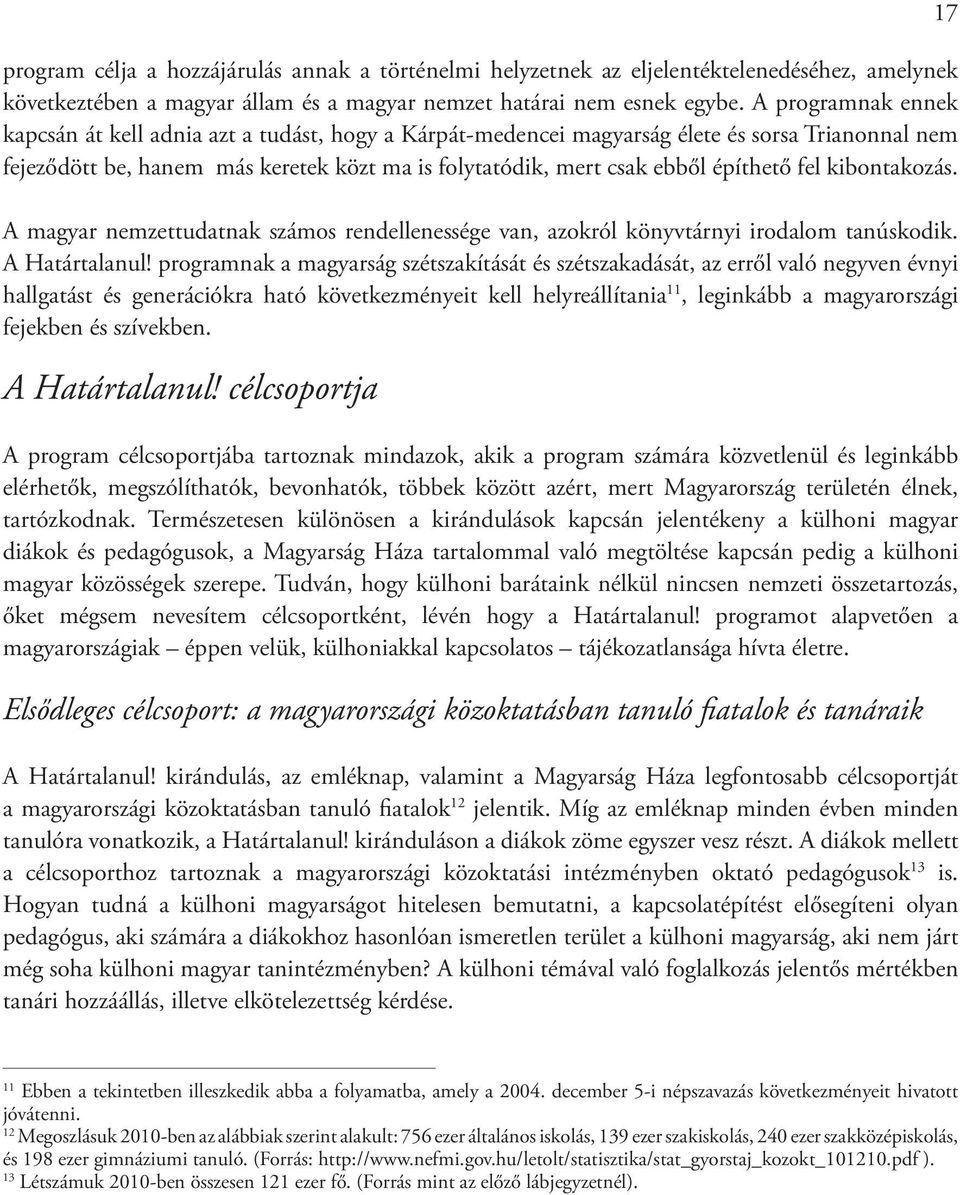 17

program célja a hozzájárulás annak a történelmi helyzetnek az eljelentéktelenedéséhez, amelynek következtében a magyar állam és a magyar nemzet határai nem esnek egybe. A programnak ennek kapcsán át kell adnia azt a tudást, hogy a Kárpát-medencei magyarság élete és sorsa Trianonnal nem fejeződött be, hanem más keretek közt ma is folytatódik, mert csak ebből építhető fel kibontakozás.

A magyar nemzettudatnak számos rendellenessége van, azokról könyvtárnyi irodalom tanúskodik. A Határtalanul! programnak a magyarság szétszakítását és szétszakadását, az erről való negyven évnyi hallgatást és generációkra ható következményeit kell helyreállítania$^{11}$, leginkább a magyarországi fejekben és szívekben.

A Határtalanul! célcsoportja

A program célcsoportjába tartoznak mindazok, akik a program számára közvetlenül és leginkább elérhetők, megszólíthatók, bevonhatók, többek között azért, mert Magyarország területén élnek, tartózkodnak. Természetesen különösen a kirándulások kapcsán jelentékeny a külhoni magyar diákok és pedagógusok, a Magyarság Háza tartalommal való megtöltése kapcsán pedig a külhoni magyar közösségek szerepe. Tudván, hogy külhoni barátaink nélkül nincsen nemzeti összetartozás, őket mégsem nevesítem célcsoportként, lévén hogy a Határtalanul! programot alapvetően a magyarországiak – éppen velük, külhoniakkal kapcsolatos – tájékozatlansága hívta életre.

Elsődleges célcsoport: a magyarországi közoktatásban tanuló fiatalok és tanáraik

A Határtalanul! kirándulás, az emléknap, valamint a Magyarság Háza legfontosabb célcsoportját a magyarországi közoktatásban tanuló fiatalok$^{12}$ jelentik. Míg az emléknap minden évben minden tanulóra vonatkozik, a Határtalanul! kiránduláson a diákok zöme egyszer vesz részt. A diákok mellett a célcsoporthoz tartoznak a magyarországi közoktatási intézményben oktató pedagógusok$^{13}$ is. Hogyan tudná a külhoni magyarságot hitelesen bemutatni, a kapcsolatépítést elősegíteni olyan pedagógus, aki számára a diákokhoz hasonlóan ismeretlen terület a külhoni magyarság, aki nem járt még soha külhoni magyar tanintézményben? A külhoni témával való foglalkozás jelentős mértékben tanári hozzáállás, illetve elkötelezettség kérdése.

$^{11}$ Ebben a tekintetben illeszkedik abba a folyamatba, amely a 2004. december 5-i népszavazás következményeit hivatott jóvátenni.
$^{12}$ Megoszlásuk 2010-ben az alábbiak szerint alakult: 756 ezer általános iskolás, 139 ezer szakiskolás, 240 ezer szakközépiskolás, és 198 ezer gimnáziumi tanuló. (Forrás: http://www.nefmi.gov.hu/letolt/statisztika/stat_gyorstaj_kozokt_101210.pdf ).
$^{13}$ Létszámuk 2010-ben összesen 121 ezer fő. (Forrás mint az előző lábjegyzetnél).